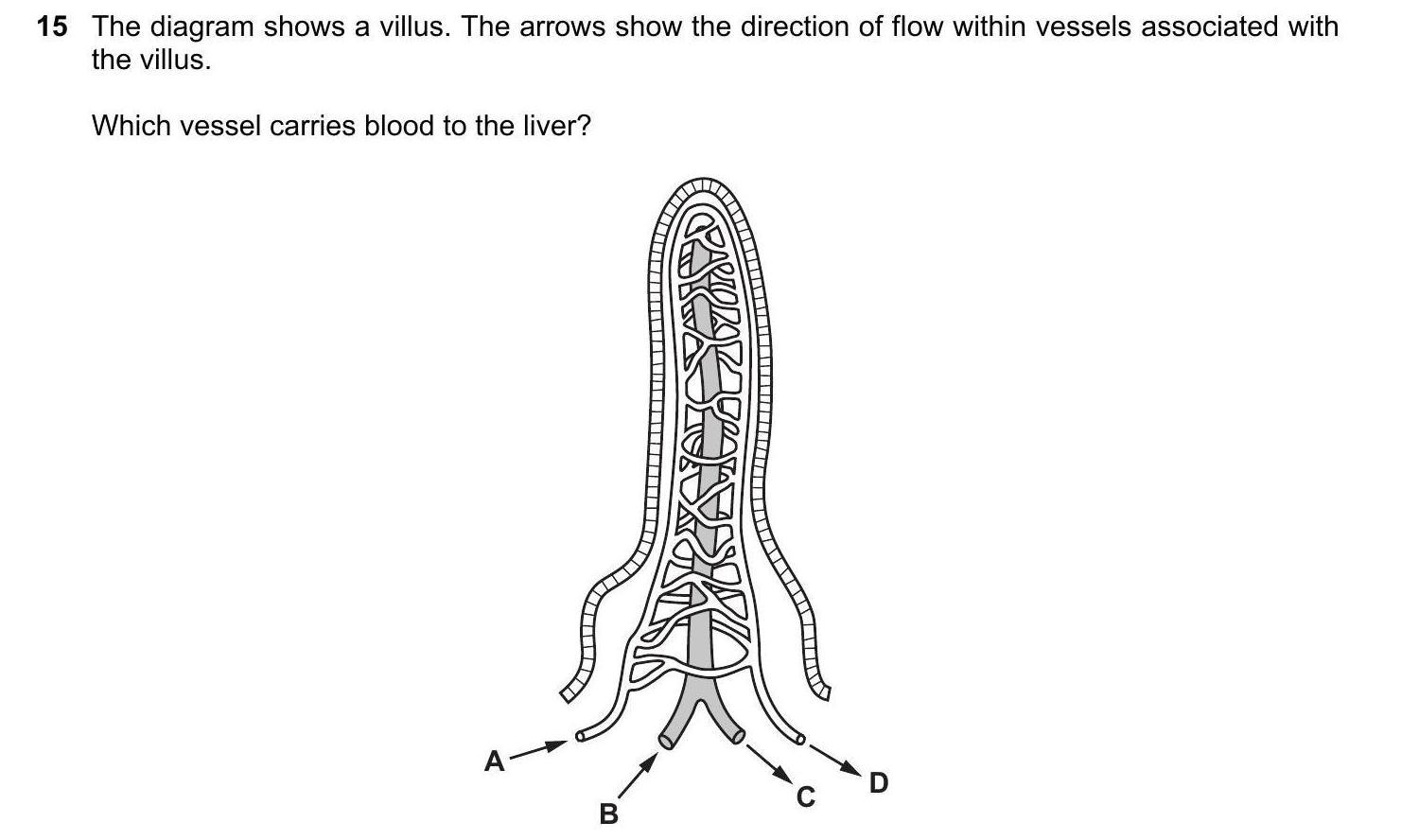 15 The diagram shows a villus. The arrows show the direction of flow within vessels associated with the villus.

Which vessel carries blood to the liver?

A

B

C

D